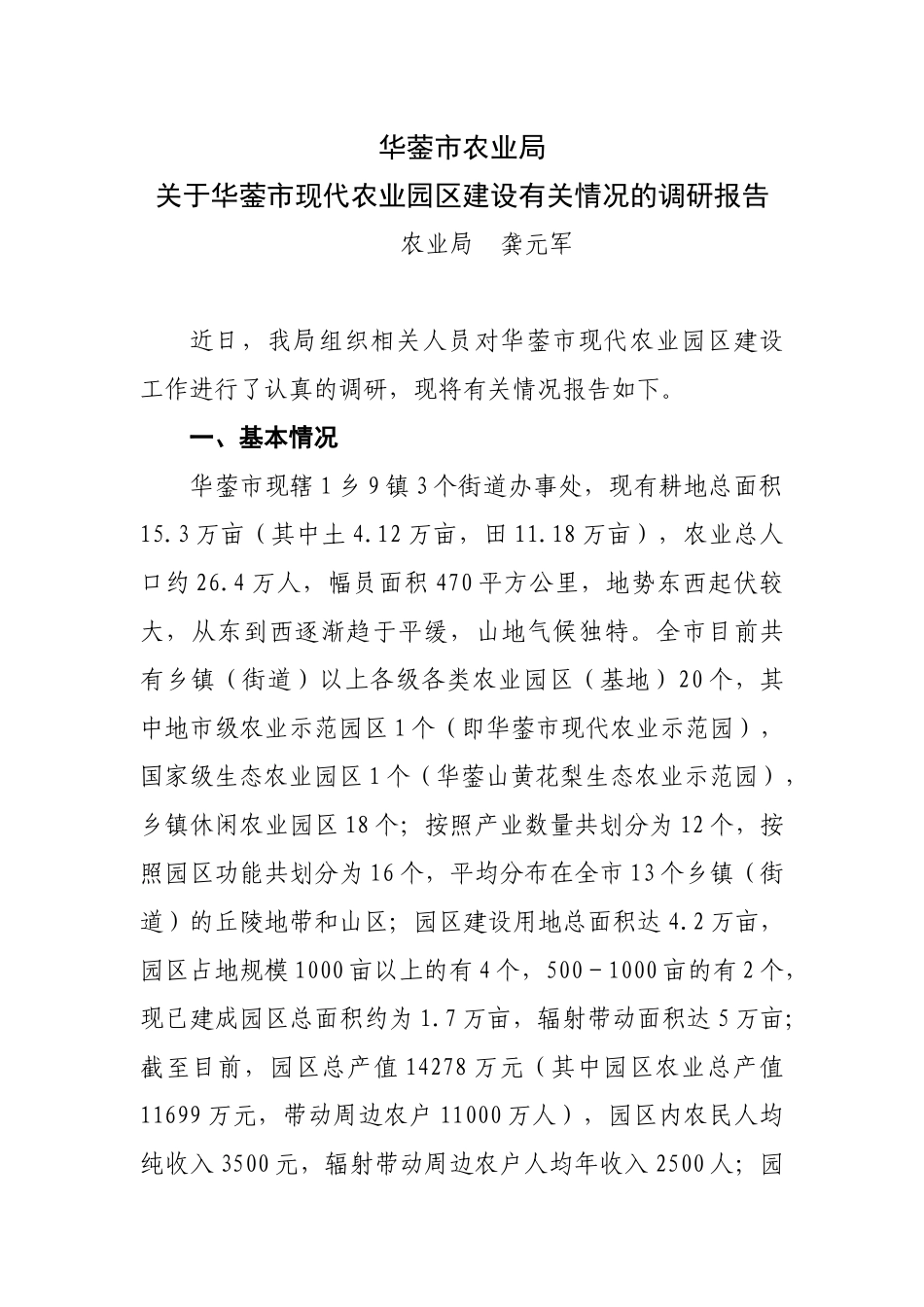 华蓥市农业局
关于华蓥市现代农业园区建设有关情况的调研报告
农业局 龚元军

近日，我局组织相关人员对华蓥市现代农业园区建设工作进行了认真的调研，现将有关情况报告如下。

一、基本情况

华蓥市现辖1乡9镇3个街道办事处，现有耕地总面积15.3万亩（其中土4.12万亩，田11.18万亩），农业总人口约26.4万人，幅员面积470平方公里，地势东西起伏较大，从东到西逐渐趋于平缓，山地气候独特。全市目前共有乡镇（街道）以上各级各类农业园区（基地）20个，其中地市级农业示范园区1个（即华蓥市现代农业示范园），国家级生态农业园区1个（华蓥山黄花梨生态农业示范园），乡镇休闲农业园区18个；按照产业数量共划分为12个，按照园区功能共划分为16个，平均分布在全市13个乡镇（街道）的丘陵地带和山区；园区建设用地总面积达4.2万亩，园区占地规模1000亩以上的有4个，500－1000亩的有2个，现已建成园区总面积约为1.7万亩，辐射带动面积达5万亩；截至目前，园区总产值14278万元（其中园区农业总产值11699万元，带动周边农户11000万人），园区内农民人均纯收入3500元，辐射带动周边农户人均年收入2500人；园